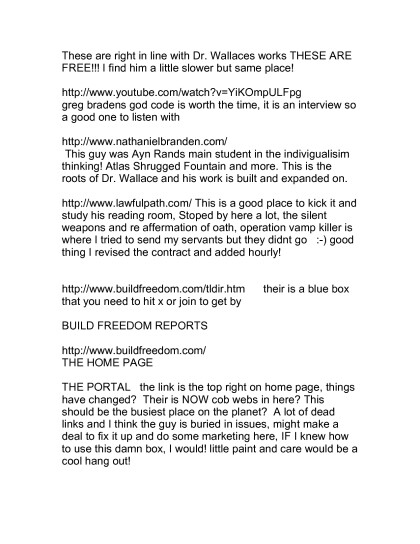 These are right in line with Dr. Wallaces works THESE ARE FREE!!! I find him a little slower but same place!

http://www.youtube.com/watch?v=YiKOmpULFpg
greg bradens god code is worth the time, it is an interview so a good one to listen with

http://www.nathanielbranden.com/
This guy was Ayn Rands main student in the indivigualisim thinking! Atlas Shrugged Fountain and more. This is the roots of Dr. Wallace and his work is built and expanded on.

http://www.lawfulpath.com/ This is a good place to kick it and study his reading room, Stoped by here a lot, the silent weapons and re affermation of oath, operation vamp killer is where I tried to send my servants but they didnt go :-) good thing I revised the contract and added hourly!

http://www.buildfreedom.com/tldir.htm their is a blue box that you need to hit x or join to get by

BUILD FREEDOM REPORTS

http://www.buildfreedom.com/
THE HOME PAGE

THE PORTAL the link is the top right on home page, things have changed? Their is NOW cob webs in here? This should be the busiest place on the planet? A lot of dead links and I think the guy is buried in issues, might make a deal to fix it up and do some marketing here, IF I knew how to use this damn box, I would! little paint and care would be a cool hang out!